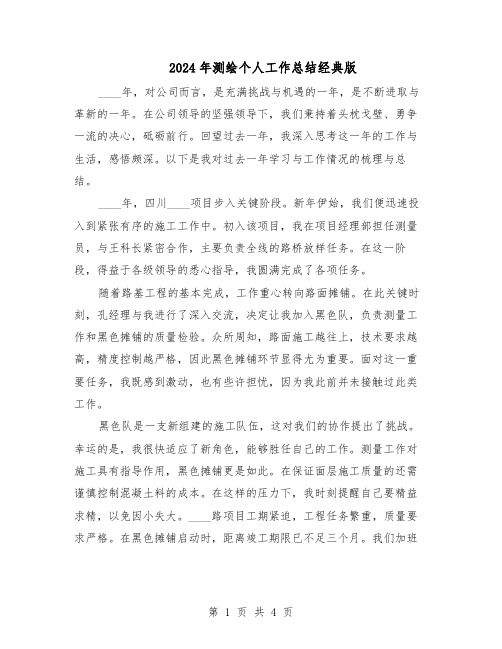 2024年测绘个人工作总结经典版

____年，对公司而言，是充满挑战与机遇的一年，是不断进取与革新的一年。在公司领导的坚强领导下，我们秉持着头枕戈壁、勇争一流的决心，砥砺前行。回望过去一年，我深入思考这一年的工作与生活，感悟颇深。以下是我对过去一年学习与工作情况的梳理与总结。

____年，四川____项目步入关键阶段。新年伊始，我们便迅速投入到紧张有序的施工工作中。初入该项目，我在项目经理部担任测量员，与王科长紧密合作，主要负责全线的路桥放样任务。在这一阶段，得益于各级领导的悉心指导，我圆满完成了各项任务。

随着路基工程的基本完成，工作重心转向路面摊铺。在此关键时刻，孔经理与我进行了深入交流，决定让我加入黑色队，负责测量工作和黑色摊铺的质量检验。众所周知，路面施工越往上，技术要求越高，精度控制越严格，因此黑色摊铺环节显得尤为重要。面对这一重要任务，我既感到激动，也有些许担忧，因为我此前并未接触过此类工作。

黑色队是一支新组建的施工队伍，这对我们的协作提出了挑战。幸运的是，我很快适应了新角色，能够胜任自己的工作。测量工作对施工具有指导作用，黑色摊铺更是如此。在保证面层施工质量的还需谨慎控制混凝土料的成本。在这样的压力下，我时刻提醒自己要精益求精，以免因小失大。____路项目工期紧迫，工程任务繁重，质量要求严格。在黑色摊铺启动时，距离竣工期限已不足三个月。我们加班

第 1 页 共 4 页